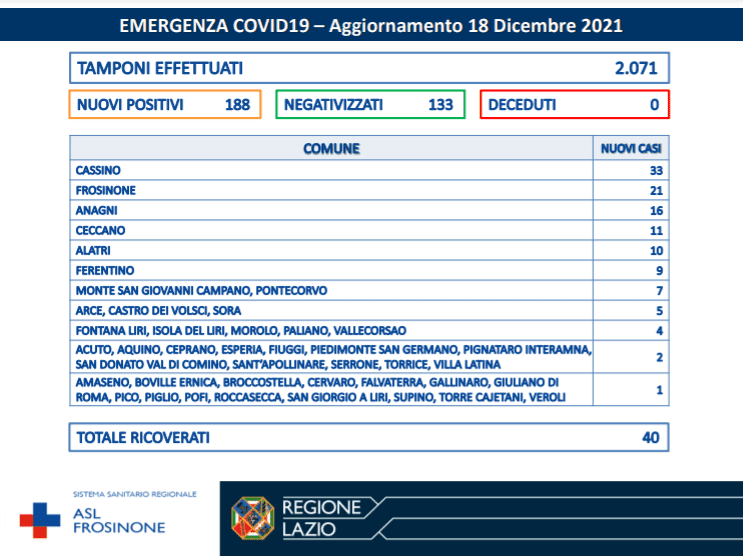 EMERGENZA COVID19 – Aggiornamento 18 Dicembre 2021

TAMPONI EFFETTUATI 2.071

NUOVI POSITIVI 188

NEGATIVIZZATI 133

DECEDUTI 0

| COMUNE | NUOVI CASI |
|---|---|
| CASSINO | 33 |
| FROSINONE | 21 |
| ANAGNI | 16 |
| CECCANO | 11 |
| ALATRI | 10 |
| FERENTINO | 9 |
| MONTE SAN GIOVANNI CAMPANO, PONTECORVO | 7 |
| ARCE, CASTRO DEI VOLSCI, SORA | 5 |
| FONTANA LIRI, ISOLA DEL LIRI, MOROLO, PALIANO, VALLECORSAO | 4 |
| ACUTO, AQUINO, CEPRANO, ESPERIA, FIUGGI, PIEDIMONTE SAN GERMANO, PIGNATARO INTERAMNA, SAN DONATO VAL DI COMINO, SANT'APOLLINARE, SERRONE, TORRICE, VILLA LATINA | 2 |
| AMASENO, BOVILLE ERNICA, BROCCOSTELLA, CERVARO, FALVATERRA, GALLINARO, GIULIANO DI ROMA, PICO, PIGLIO, POFI, ROCCASECCA, SAN GIORGIO A LIRI, SUPINO, TORRE CAJETANI, VEROLI | 1 |

TOTALE RICOVERATI 40

SISTEMA SANITARIO REGIONALE
ASL FROSINONE

REGIONE LAZIO